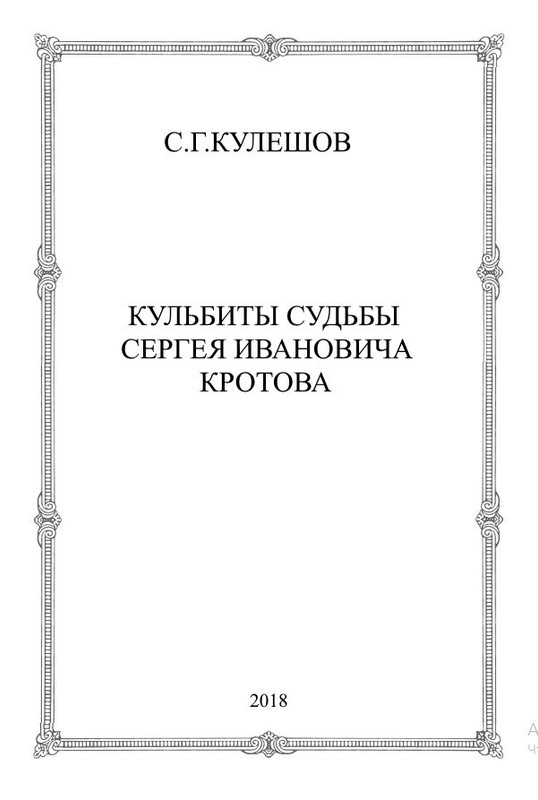 С.Г.КУЛЕШОВ

КУЛЬБИТЫ СУДЬБЫ
СЕРГЕЯ ИВАНОВИЧА
КРОТОВА

2018